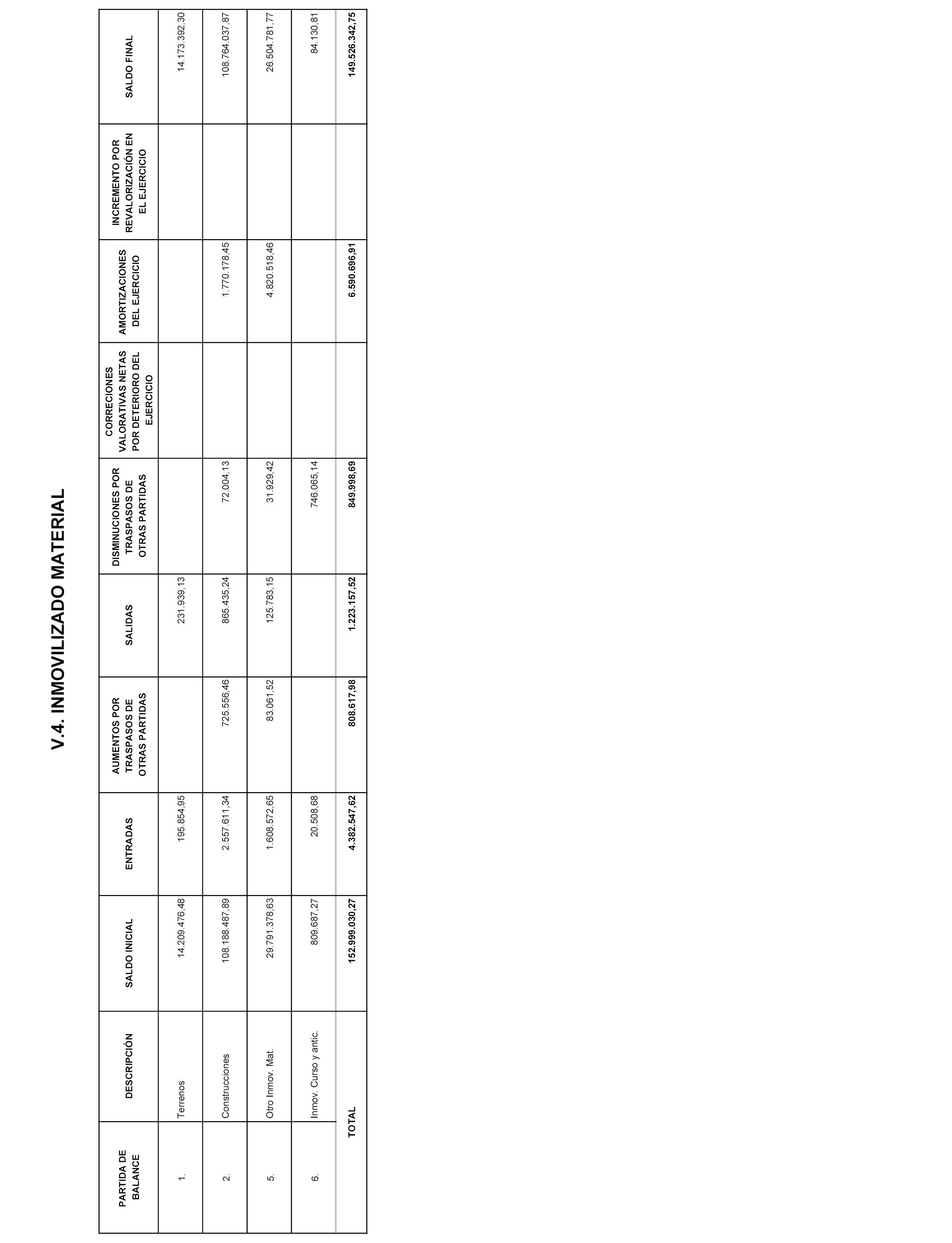 V.4. INMOVILIZADO MATERIAL

| PARTIDA DE BALANCE | DESCRIPCIÓN | SALDO INICIAL | ENTRADAS | AUMENTOS POR TRASPASOS DE OTRAS PARTIDAS | SALIDAS | DISMINUCIONES POR TRASPASOS DE OTRAS PARTIDAS | CORRECIONES VALORATIVAS NETAS POR DETERIORO DEL EJERCICIO | AMORTIZACIONES DEL EJERCICIO | INCREMENTO POR REVALORIZACIÓN EN EL EJERCICIO | SALDO FINAL |
|---|---|---|---|---|---|---|---|---|---|---|
| 1. | Terrenos | 14.209.476,48 | 195.854,95 | | 231.939,13 | | | | | 14.173.392,30 |
| 2. | Construcciones | 108.188.487,89 | 2.557.611,34 | 725.556,46 | 865.435,24 | 72.004,13 | | 1.770.178,45 | | 108.764.037,87 |
| 5. | Otro Inmov. Mat. | 29.791.378,63 | 1.608.572,65 | 83.061,52 | 125.783,15 | 31.929,42 | | 4.820.518,46 | | 26.504.781,77 |
| 6. | Inmov. Curso y antic. | 809.687,27 | 20.508,68 | | | 746.065,14 | | | | 84.130,81 |
| | TOTAL | 152.999.030,27 | 4.382.547,62 | 808.617,98 | 1.223.157,52 | 849.998,69 | | 6.590.696,91 | | 149.526.342,75 |